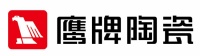 鹰牌陶瓷